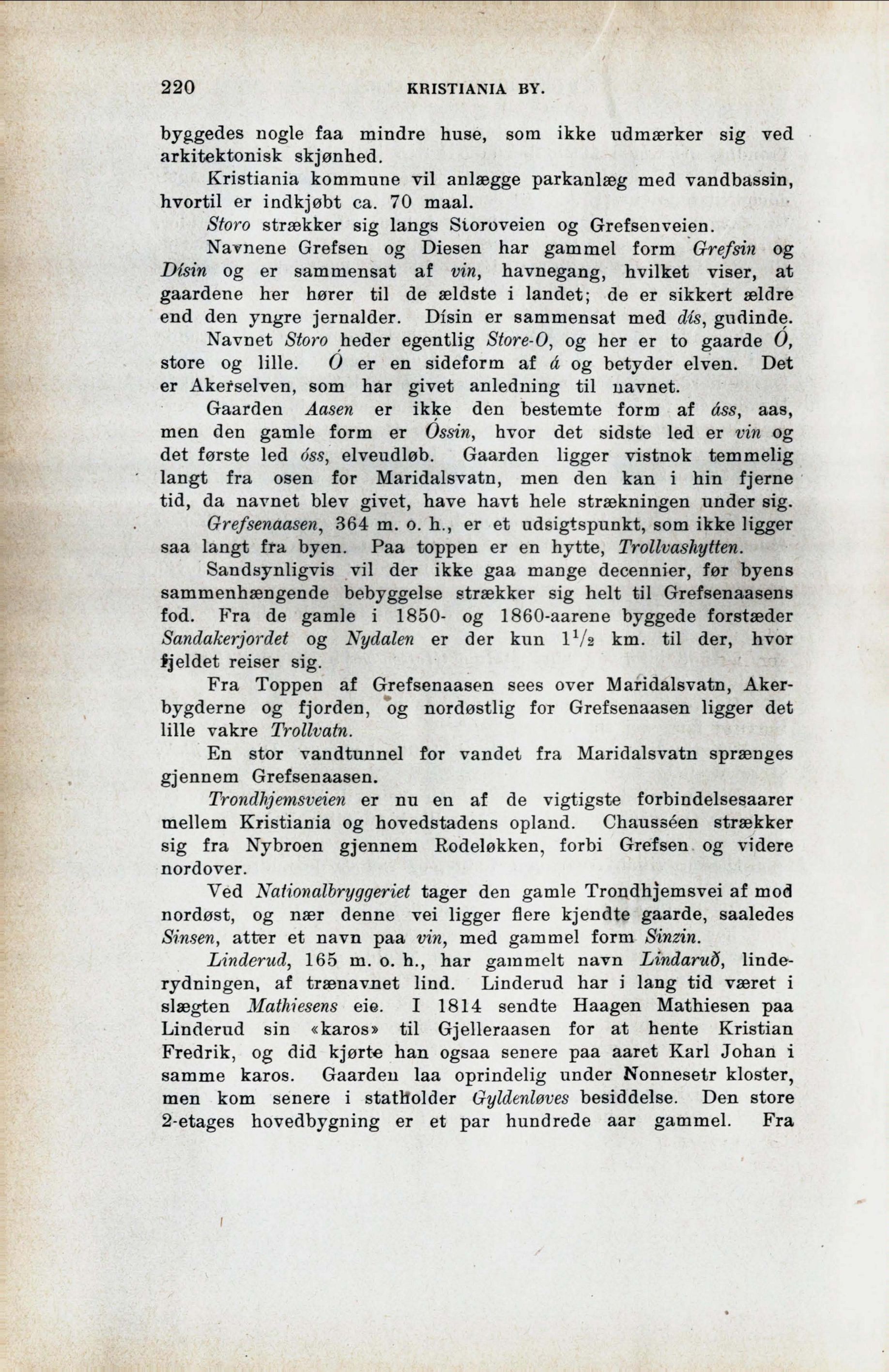 220 KRISTIANIA BY.

byggedes nogle faa mindre huse, som ikke udmærker sig ved arkitektonisk skjønhed.

Kristiania kommune vil anlægge parkanlæg med vandbassin, hvortil er indkjøbt ca. 70 maal.

Storo strækker sig langs Storoveien og Grefsenveien.

Navnene Grefsen og Diesen har gammel form Grefsin og Dísin og er sammensat af vin, havnegang, hvilket viser, at gaardene her hører til de ældste i landet; de er sikkert ældre end den yngre jernalder. Dísin er sammensat med dís, gudinde.

Navnet Storo heder egentlig Store-O, og her er to gaarde Ó, store og lille. Ó er en sideform af á og betyder elven. Det er Akerselven, som har givet anledning til navnet.

Gaarden Aasen er ikke den bestemte form af áss, aas, men den gamle form er Óssin, hvor det sidste led er vin og det første led óss, elveudløb. Gaarden ligger vistnok temmelig langt fra osen for Maridalsvatn, men den kan i hin fjerne tid, da navnet blev givet, have havt hele strækningen under sig.

Grefsenaasen, 364 m. o. h., er et udsigtspunkt, som ikke ligger saa langt fra byen. Paa toppen er en hytte, Trollvashytten.

Sandsynligvis vil der ikke gaa mange decennier, før byens sammenhængende bebyggelse strækker sig helt til Grefsenaasens fod. Fra de gamle i 1850- og 1860-aarene byggede forstæder Sandakerjordet og Nydalen er der kun $1^1/_2$ km. til der, hvor fjeldet reiser sig.

Fra Toppen af Grefsenaasen sees over Maridalsvatn, Akerbygderne og fjorden, og nordøstlig for Grefsenaasen ligger det lille vakre Trollvatn.

En stor vandtunnel for vandet fra Maridalsvatn sprænges gjennem Grefsenaasen.

Trondhjemsveien er nu en af de vigtigste forbindelsesaarer mellem Kristiania og hovedstadens opland. Chausséen strækker sig fra Nybroen gjennem Rodeløkken, forbi Grefsen og videre nordover.

Ved Nationalbryggeriet tager den gamle Trondhjemsvei af mod nordøst, og nær denne vei ligger flere kjendte gaarde, saaledes Sinsen, atter et navn paa vin, med gammel form Sinzin.

Linderud, 165 m. o. h., har gammelt navn Lindaruð, linderydningen, af trænavnet lind. Linderud har i lang tid været i slægten Mathiesens eie. I 1814 sendte Haagen Mathiesen paa Linderud sin «karos» til Gjelleraasen for at hente Kristian Fredrik, og did kjørte han ogsaa senere paa aaret Karl Johan i samme karos. Gaarden laa oprindelig under Nonnesetr kloster, men kom senere i statholder Gyldenløves besiddelse. Den store 2-etages hovedbygning er et par hundrede aar gammel. Fra